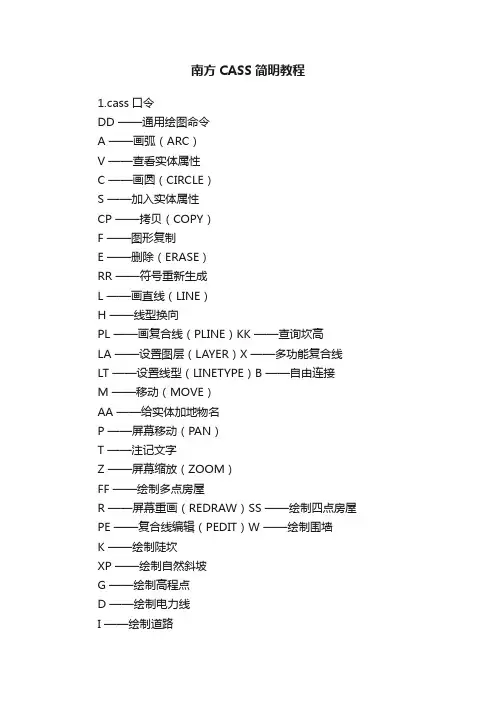 南方 CASS 简明教程

1.cass 口令
DD ——通用绘图命令
A ——画弧（ARC）
V ——查看实体属性
C ——画圆（CIRCLE）
S ——加入实体属性
CP ——拷贝（COPY）
F ——图形复制
E ——删除（ERASE）
RR ——符号重新生成
L ——画直线（LINE）
H ——线型换向
PL ——画复合线（PLINE）KK ——查询坎高
LA ——设置图层（LAYER）X ——多功能复合线
LT ——设置线型（LINETYPE）B ——自由连接
M ——移动（MOVE）
AA ——给实体加地物名
P ——屏幕移动（PAN）
T ——注记文字
Z ——屏幕缩放（ZOOM）
FF ——绘制多点房屋
R ——屏幕重画（REDRAW）SS ——绘制四点房屋
PE ——复合线编辑（PEDIT）W ——绘制围墙
K ——绘制陡坎
XP ——绘制自然斜坡
G ——绘制高程点
D ——绘制电力线
I ——绘制道路